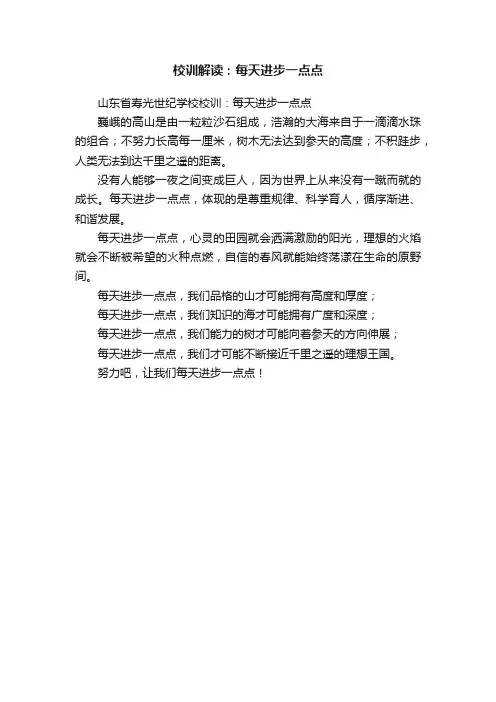 校训解读：每天进步一点点

山东省寿光世纪学校校训：每天进步一点点

巍峨的高山是由一粒粒沙石组成，浩瀚的大海来自于一滴滴水珠的组合；不努力长高每一厘米，树木无法达到参天的高度；不积跬步，人类无法到达千里之遥的距离。

没有人能够一夜之间变成巨人，因为世界上从来没有一蹴而就的成长。每天进步一点点，体现的是尊重规律、科学育人，循序渐进、和谐发展。

每天进步一点点，心灵的田园就会洒满激励的阳光，理想的火焰就会不断被希望的火种点燃，自信的春风就能始终荡漾在生命的原野间。

每天进步一点点，我们品格的山才可能拥有高度和厚度；

每天进步一点点，我们知识的海才可能拥有广度和深度；

每天进步一点点，我们能力的树才可能向着参天的方向伸展；

每天进步一点点，我们才可能不断接近千里之遥的理想王国。

努力吧，让我们每天进步一点点！